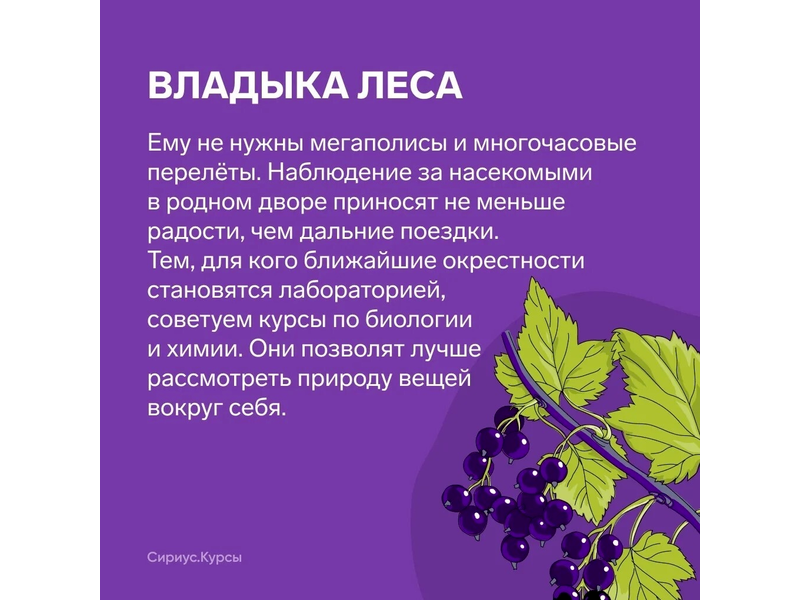 ВЛАДЫКА ЛЕСА

Ему не нужны мегаполисы и многочасовые перелёты. Наблюдение за насекомыми в родном дворе приносят не меньше радости, чем дальние поездки.
Тем, для кого ближайшие окрестности становятся лабораторией, советуем курсы по биологии и химии. Они позволят лучше рассмотреть природу вещей вокруг себя.

Сириус.Курсы